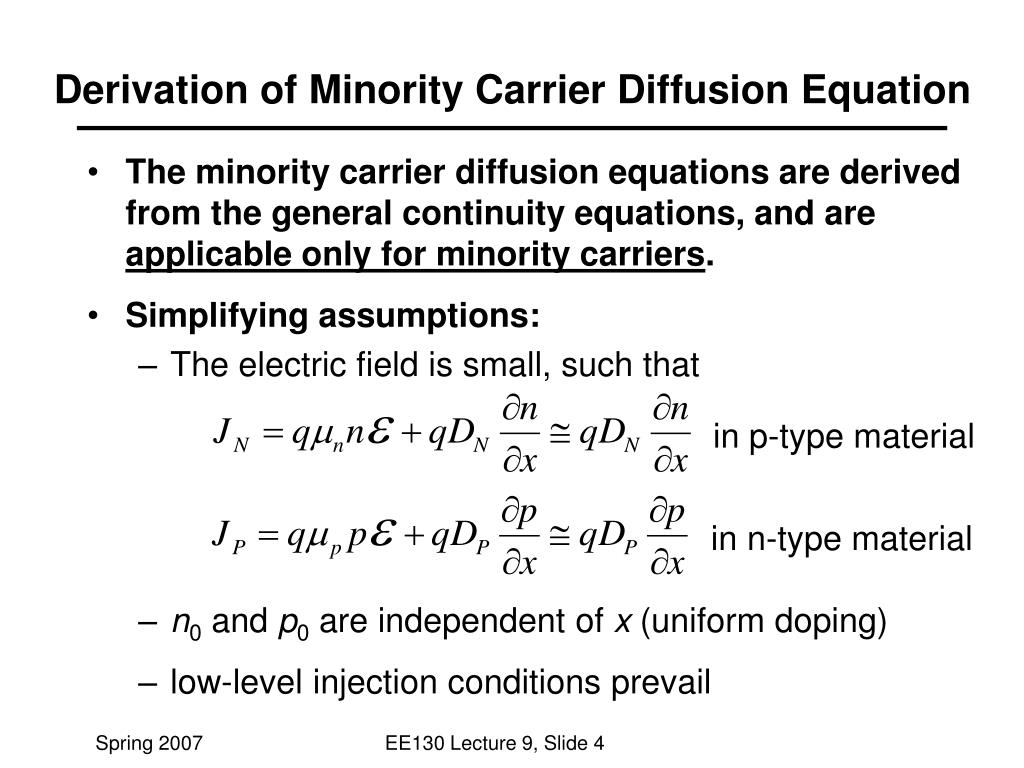 Derivation of Minority Carrier Diffusion Equation

• The minority carrier diffusion equations are derived from the general continuity equations, and are applicable only for minority carriers.

• Simplifying assumptions:
– The electric field is small, such that

$J_N = q\mu_n n\mathcal{E} + qD_N \frac{\partial n}{\partial x} \cong qD_N \frac{\partial n}{\partial x}$ in p-type material

$J_P = q\mu_p p\mathcal{E} + qD_P \frac{\partial p}{\partial x} \cong qD_P \frac{\partial p}{\partial x}$ in n-type material

– $n_0$ and $p_0$ are independent of $x$ (uniform doping)
– low-level injection conditions prevail

Spring 2007

EE130 Lecture 9, Slide 4